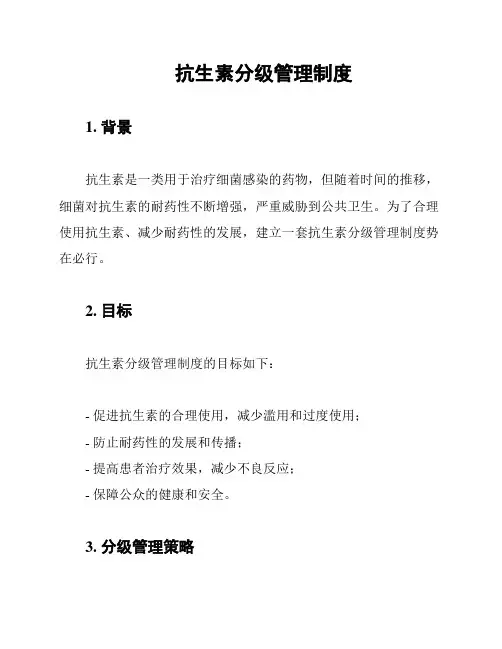 抗生素分级管理制度

1. 背景

抗生素是一类用于治疗细菌感染的药物，但随着时间的推移，细菌对抗生素的耐药性不断增强，严重威胁到公共卫生。为了合理使用抗生素、减少耐药性的发展，建立一套抗生素分级管理制度势在必行。

2. 目标

抗生素分级管理制度的目标如下：

- 促进抗生素的合理使用，减少滥用和过度使用；
- 防止耐药性的发展和传播；
- 提高患者治疗效果，减少不良反应；
- 保障公众的健康和安全。

3. 分级管理策略